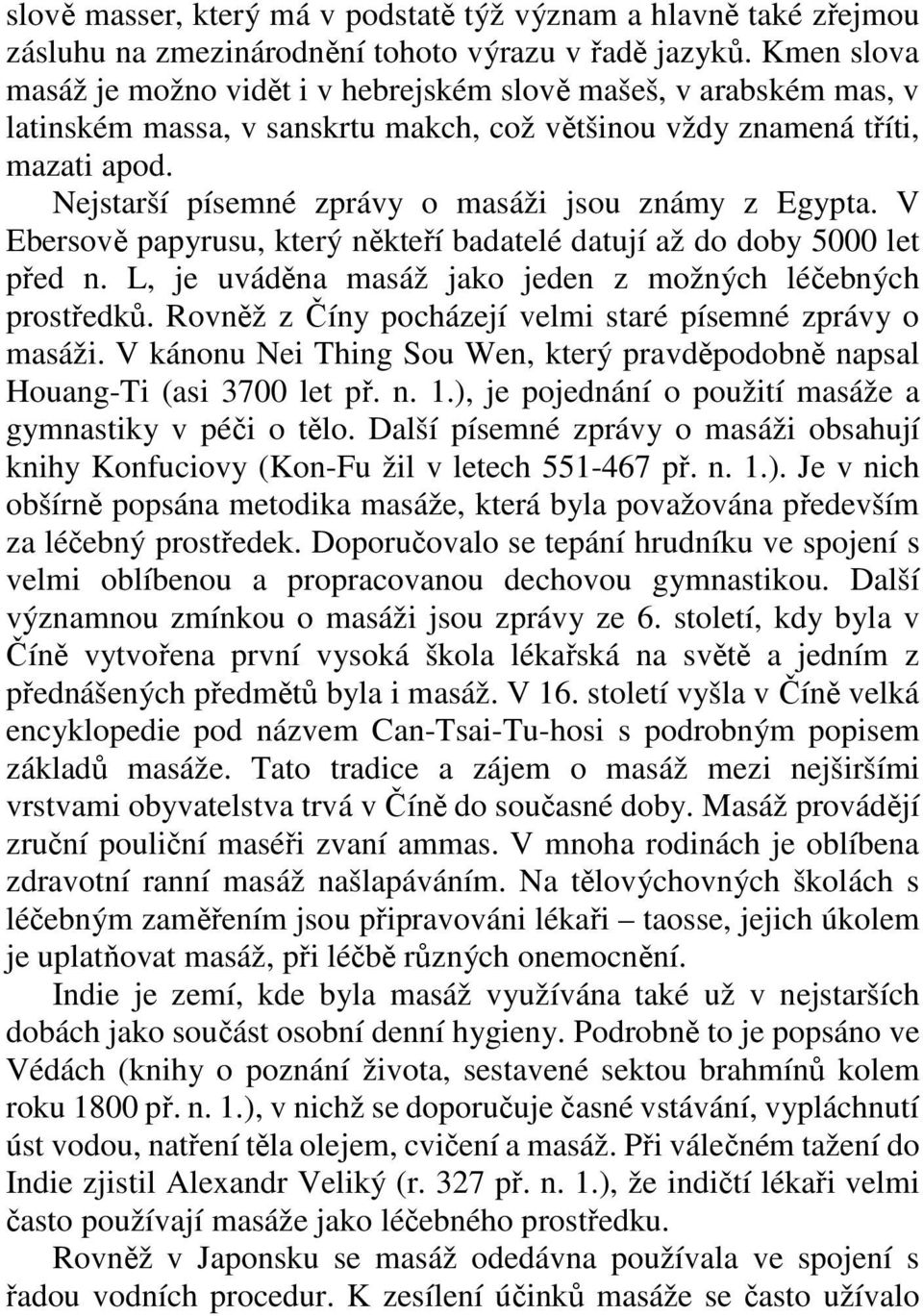 slově masser, který má v podstatě týž význam a hlavně také zřejmou zásluhu na zmezinárodnění tohoto výrazu v řadě jazyků. Kmen slova masáž je možno vidět i v hebrejském slově mašeš, v arabském mas, v latinském massa, v sanskrtu makch, což většinou vždy znamená tříti, mazati apod.

Nejstarší písemné zprávy o masáži jsou známy z Egypta. V Ebersově papyrusu, který někteří badatelé datují až do doby 5000 let před n. L, je uváděna masáž jako jeden z možných léčebných prostředků. Rovněž z Číny pocházejí velmi staré písemné zprávy o masáži. V kánonu Nei Thing Sou Wen, který pravděpodobně napsal Houang-Ti (asi 3700 let př. n. 1.), je pojednání o použití masáže a gymnastiky v péči o tělo. Další písemné zprávy o masáži obsahují knihy Konfuciovy (Kon-Fu žil v letech 551-467 př. n. 1.). Je v nich obšírně popsána metodika masáže, která byla považována především za léčebný prostředek. Doporučovalo se tepání hrudníku ve spojení s velmi oblíbenou a propracovanou dechovou gymnastikou. Další významnou zmínkou o masáži jsou zprávy ze 6. století, kdy byla v Číně vytvořena první vysoká škola lékařská na světě a jedním z přednášených předmětů byla i masáž. V 16. století vyšla v Číně velká encyklopedie pod názvem Can-Tsai-Tu-hosi s podrobným popisem základů masáže. Tato tradice a zájem o masáž mezi nejširšími vrstvami obyvatelstva trvá v Číně do současné doby. Masáž provádějí zruční pouliční maséři zvaní ammas. V mnoha rodinách je oblíbena zdravotní ranní masáž našlapáváním. Na tělovýchovných školách s léčebným zaměřením jsou připravováni lékaři – taosse, jejich úkolem je uplatňovat masáž, při léčbě různých onemocnění.

Indie je zemí, kde byla masáž využívána také už v nejstarších dobách jako součást osobní denní hygieny. Podrobně to je popsáno ve Védách (knihy o poznání života, sestavené sektou brahmínů kolem roku 1800 př. n. 1.), v nichž se doporučuje časné vstávání, vypláchnutí úst vodou, natření těla olejem, cvičení a masáž. Při válečném tažení do Indie zjistil Alexandr Veliký (r. 327 př. n. 1.), že indičtí lékaři velmi často používají masáže jako léčebného prostředku.

Rovněž v Japonsku se masáž odedávna používala ve spojení s řadou vodních procedur. K zesílení účinků masáže se často užívalo